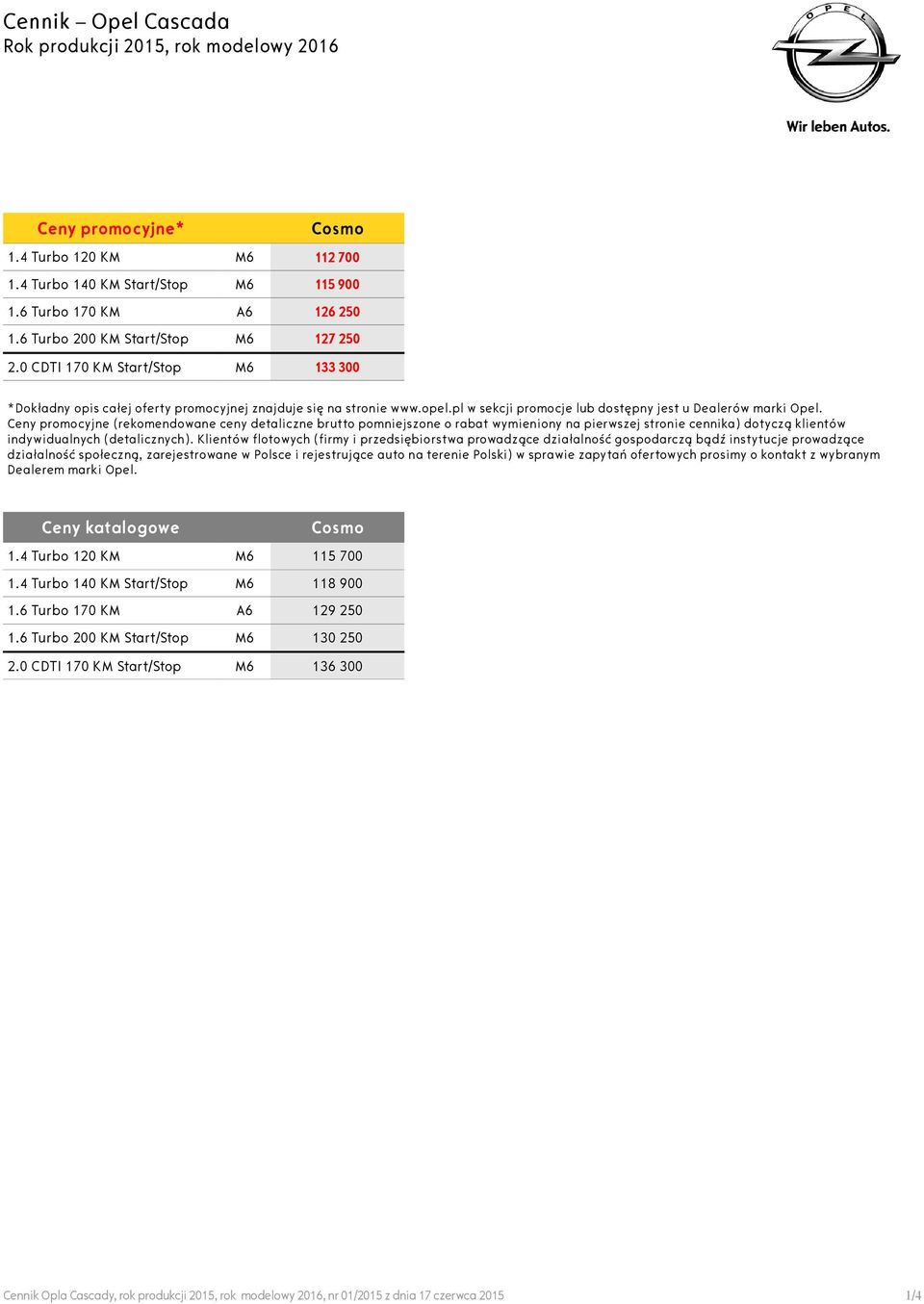 Cennik – Opel Cascada
Rok produkcji 2015, rok modelowy 2016

OPEL
Wir leben Autos.

| Ceny promocyjne* | | Cosmo |
|---|---|---|
| 1.4 Turbo 120 KM | M6 | 112 700 |
| 1.4 Turbo 140 KM Start/Stop | M6 | 115 900 |
| 1.6 Turbo 170 KM | A6 | 126 250 |
| 1.6 Turbo 200 KM Start/Stop | M6 | 127 250 |
| 2.0 CDTI 170 KM Start/Stop | M6 | 133 300 |

*Dokładny opis całej oferty promocyjnej znajduje się na stronie www.opel.pl w sekcji promocje lub dostępny jest u Dealerów marki Opel. Ceny promocyjne (rekomendowane ceny detaliczne brutto pomniejszone o rabat wymieniony na pierwszej stronie cennika) dotyczą klientów indywidualnych (detalicznych). Klientów flotowych (firmy i przedsiębiorstwa prowadzące działalność gospodarczą bądź instytucje prowadzące działalność społeczną, zarejestrowane w Polsce i rejestrujące auto na terenie Polski) w sprawie zapytań ofertowych prosimy o kontakt z wybranym Dealerem marki Opel.

| Ceny katalogowe | | Cosmo |
|---|---|---|
| 1.4 Turbo 120 KM | M6 | 115 700 |
| 1.4 Turbo 140 KM Start/Stop | M6 | 118 900 |
| 1.6 Turbo 170 KM | A6 | 129 250 |
| 1.6 Turbo 200 KM Start/Stop | M6 | 130 250 |
| 2.0 CDTI 170 KM Start/Stop | M6 | 136 300 |

Cennik Opla Cascady, rok produkcji 2015, rok modelowy 2016, nr 01/2015 z dnia 17 czerwca 2015
1/4